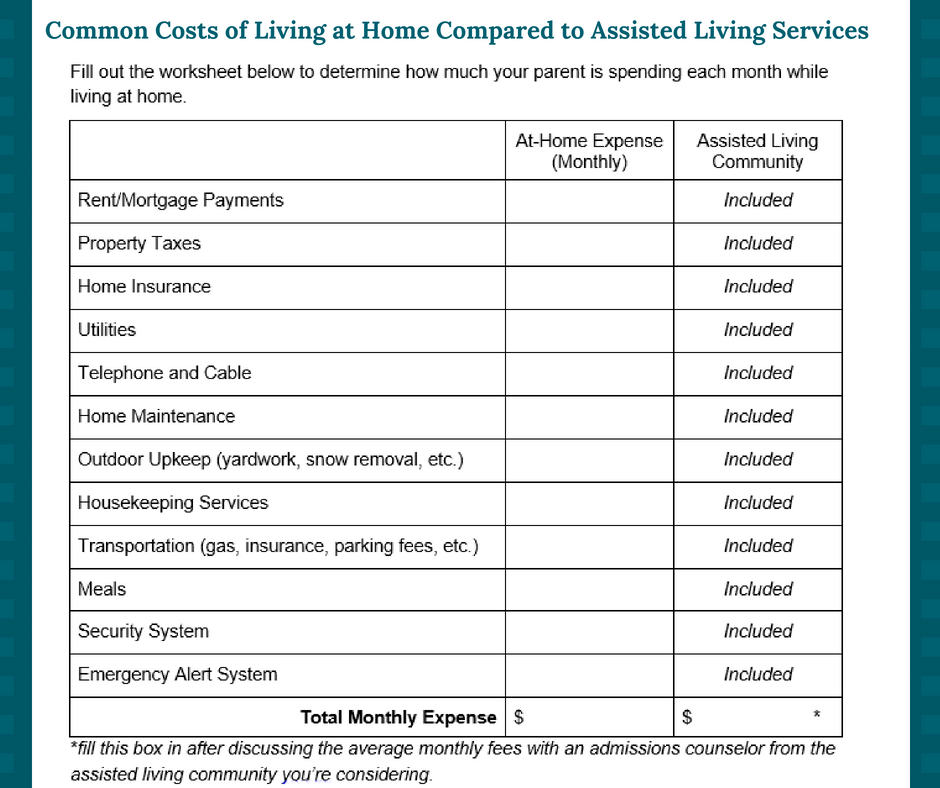 Common Costs of Living at Home Compared to Assisted Living Services

Fill out the worksheet below to determine how much your parent is spending each month while living at home.

| | At-Home Expense (Monthly) | Assisted Living Community |
|---|---|---|
| Rent/Mortgage Payments | | Included |
| Property Taxes | | Included |
| Home Insurance | | Included |
| Utilities | | Included |
| Telephone and Cable | | Included |
| Home Maintenance | | Included |
| Outdoor Upkeep (yardwork, snow removal, etc.) | | Included |
| Housekeeping Services | | Included |
| Transportation (gas, insurance, parking fees, etc.) | | Included |
| Meals | | Included |
| Security System | | Included |
| Emergency Alert System | | Included |
| Total Monthly Expense | $ | $ * |

*fill this box in after discussing the average monthly fees with an admissions counselor from the assisted living community you're considering.